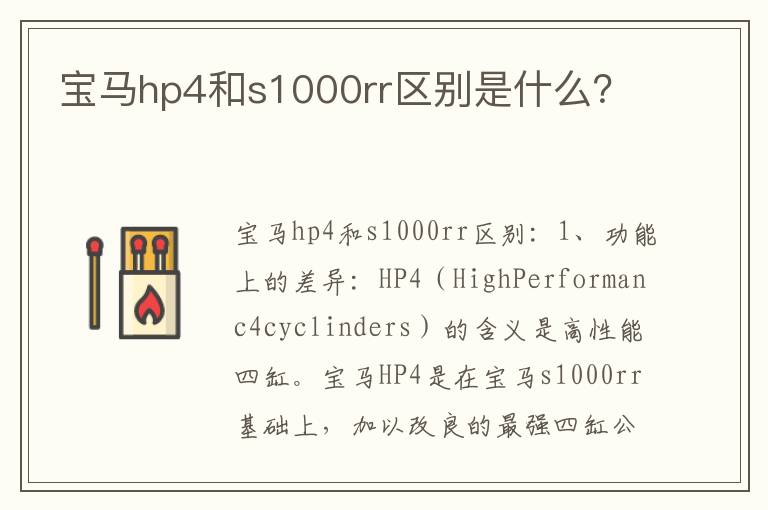 宝马hp4和s1000rr区别是什么？

宝马hp4和s1000rr区别：1、功能上的差异：HP4（HighPerformanc4cyclinders）的含义是高性能四缸。宝马HP4是在宝马s1000rr基础上，加以改良的最强四缸公